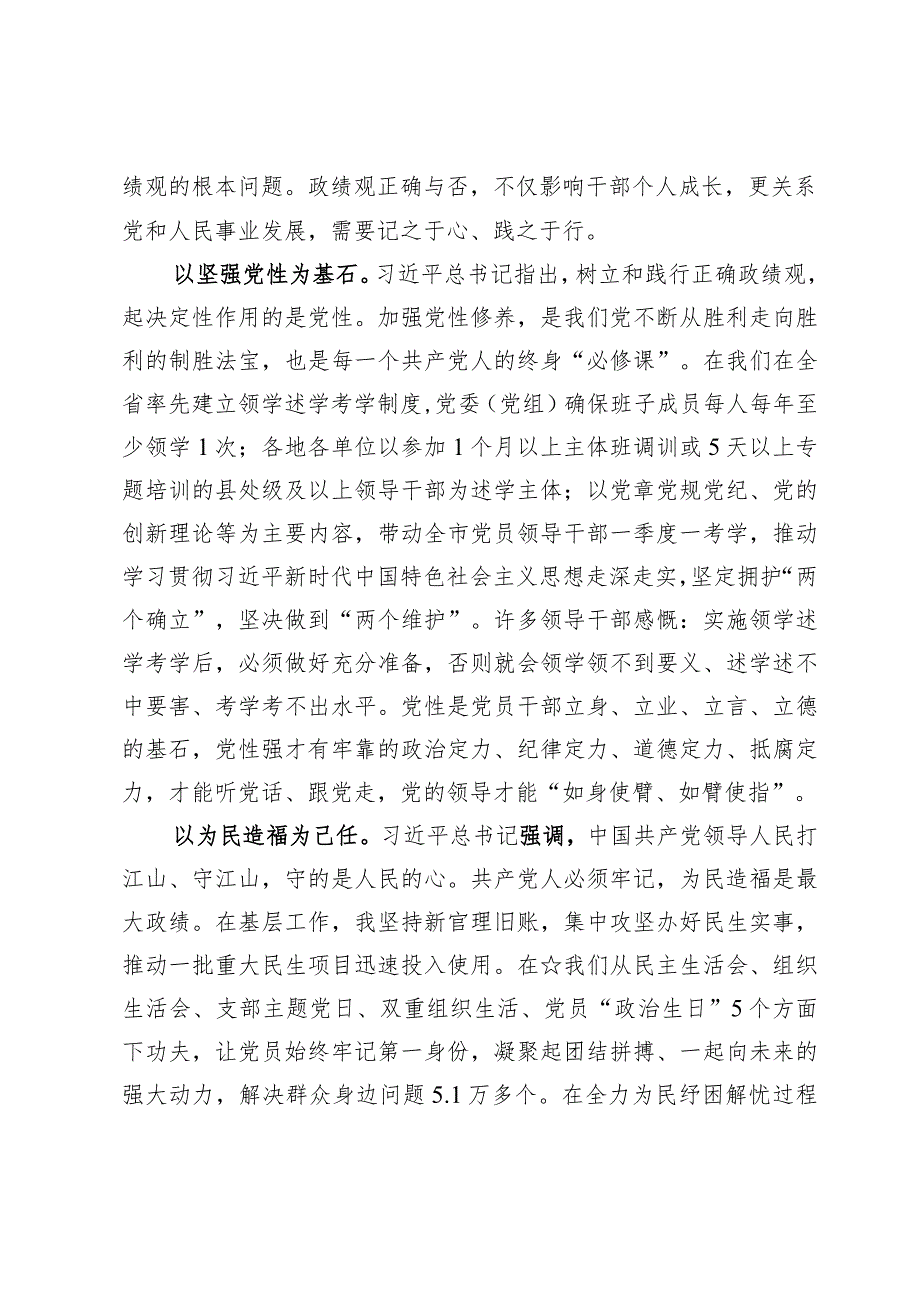 绩观的根本问题。政绩观正确与否，不仅影响干部个人成长，更关系党和人民事业发展，需要记之于心、践之于行。

以坚强党性为基石。习近平总书记指出，树立和践行正确政绩观，起决定性作用的是党性。加强党性修养，是我们党不断从胜利走向胜利的制胜法宝，也是每一个共产党人的终身“必修课”。在我们在全省率先建立领学述学考学制度，党委（党组）确保班子成员每人每年至少领学1次；各地各单位以参加1个月以上主体班调训或5天以上专题培训的县处级及以上领导干部为述学主体；以党章党规党纪、党的创新理论等为主要内容，带动全市党员领导干部一季度一考学，推动学习贯彻习近平新时代中国特色社会主义思想走深走实，坚定拥护“两个确立”，坚决做到“两个维护”。许多领导干部感慨：实施领学述学考学后，必须做好充分准备，否则就会领学领不到要义、述学述不中要害、考学考不出水平。党性是党员干部立身、立业、立言、立德的基石，党性强才有牢靠的政治定力、纪律定力、道德定力、抵腐定力，才能听党话、跟党走，党的领导才能“如身使臂、如臂使指”。

以为民造福为己任。习近平总书记强调，中国共产党领导人民打江山、守江山，守的是人民的心。共产党人必须牢记，为民造福是最大政绩。在基层工作，我坚持新官理旧账，集中攻坚办好民生实事，推动一批重大民生项目迅速投入使用。在☆我们从民主生活会、组织生活会、支部主题党日、双重组织生活、党员“政治生日”5个方面下功夫，让党员始终牢记第一身份，凝聚起团结拼搏、一起向未来的强大动力，解决群众身边问题5.1万多个。在全力为民纾困解忧过程